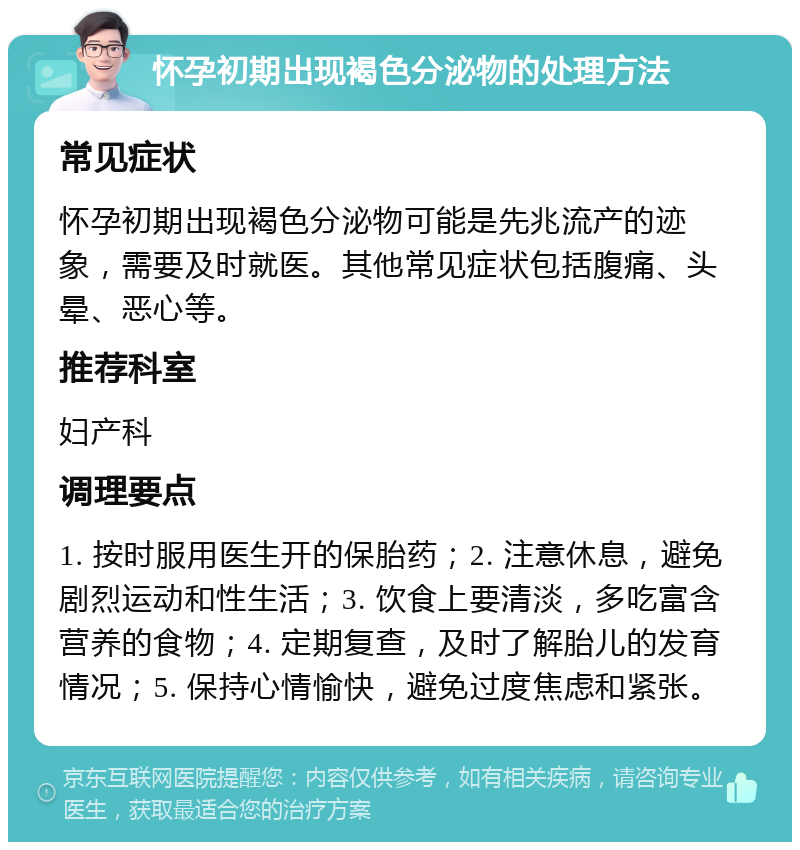 怀孕初期出现褐色分泌物的处理方法

常见症状

怀孕初期出现褐色分泌物可能是先兆流产的迹象，需要及时就医。其他常见症状包括腹痛、头晕、恶心等。

推荐科室

妇产科

调理要点

1. 按时服用医生开的保胎药；2. 注意休息，避免剧烈运动和性生活；3. 饮食上要清淡，多吃富含营养的食物；4. 定期复查，及时了解胎儿的发育情况；5. 保持心情愉快，避免过度焦虑和紧张。

京东互联网医院提醒您：内容仅供参考，如有相关疾病，请咨询专业医生，获取最适合您的治疗方案